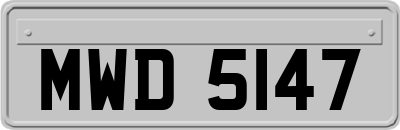 MWD 5147